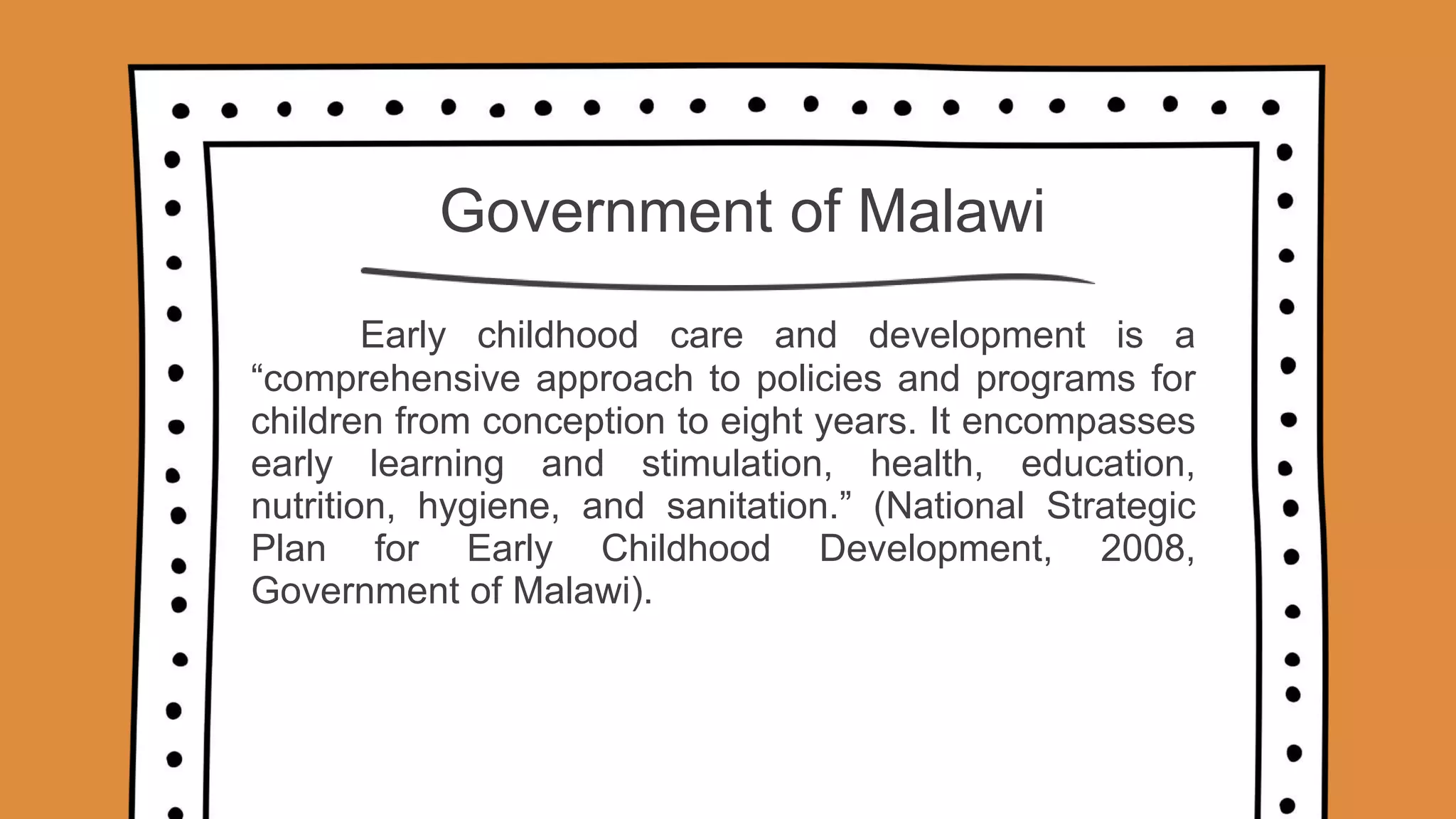 Government of Malawi

Early childhood care and development is a “comprehensive approach to policies and programs for children from conception to eight years. It encompasses early learning and stimulation, health, education, nutrition, hygiene, and sanitation.” (National Strategic Plan for Early Childhood Development, 2008, Government of Malawi).